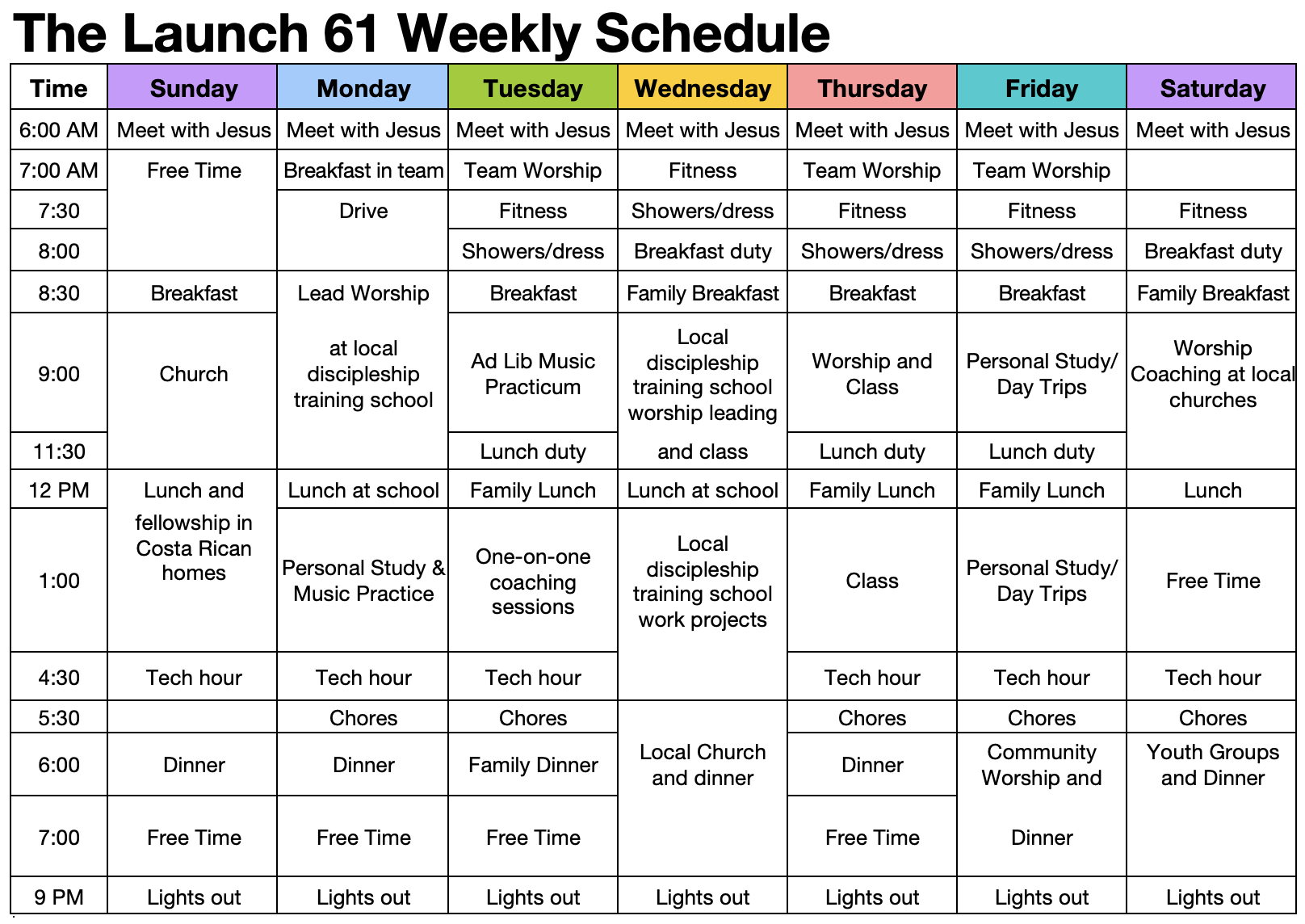 The Launch 61 Weekly Schedule

| Time | Sunday | Monday | Tuesday | Wednesday | Thursday | Friday | Saturday |
|---|---|---|---|---|---|---|---|
| 6:00 AM | Meet with Jesus | Meet with Jesus | Meet with Jesus | Meet with Jesus | Meet with Jesus | Meet with Jesus | Meet with Jesus |
| 7:00 AM | Free Time | Breakfast in team | Team Worship | Fitness | Team Worship | Team Worship | |
| 7:30 | | Drive | Fitness | Showers/dress | Fitness | Fitness | Fitness |
| 8:00 | | | Showers/dress | Breakfast duty | Showers/dress | Showers/dress | Breakfast duty |
| 8:30 | Breakfast | Lead Worship | Breakfast | Family Breakfast | Breakfast | Breakfast | Family Breakfast |
| 9:00 | Church | at local discipleship training school | Ad Lib Music Practicum | Local discipleship training school worship leading | Worship and Class | Personal Study/ Day Trips | Worship Coaching at local churches |
| 11:30 | | | Lunch duty | and class | Lunch duty | Lunch duty | |
| 12 PM | Lunch and | Lunch at school | Family Lunch | Lunch at school | Family Lunch | Family Lunch | Lunch |
| 1:00 | fellowship in Costa Rican homes | Personal Study & Music Practice | One-on-one coaching sessions | Local discipleship training school work projects | Class | Personal Study/ Day Trips | Free Time |
| 4:30 | Tech hour | Tech hour | Tech hour | | Tech hour | Tech hour | Tech hour |
| 5:30 | | Chores | Chores | | Chores | Chores | Chores |
| 6:00 | Dinner | Dinner | Family Dinner | Local Church and dinner | Dinner | Community Worship and | Youth Groups and Dinner |
| 7:00 | Free Time | Free Time | Free Time | | Free Time | Dinner | |
| 9 PM | Lights out | Lights out | Lights out | Lights out | Lights out | Lights out | Lights out |